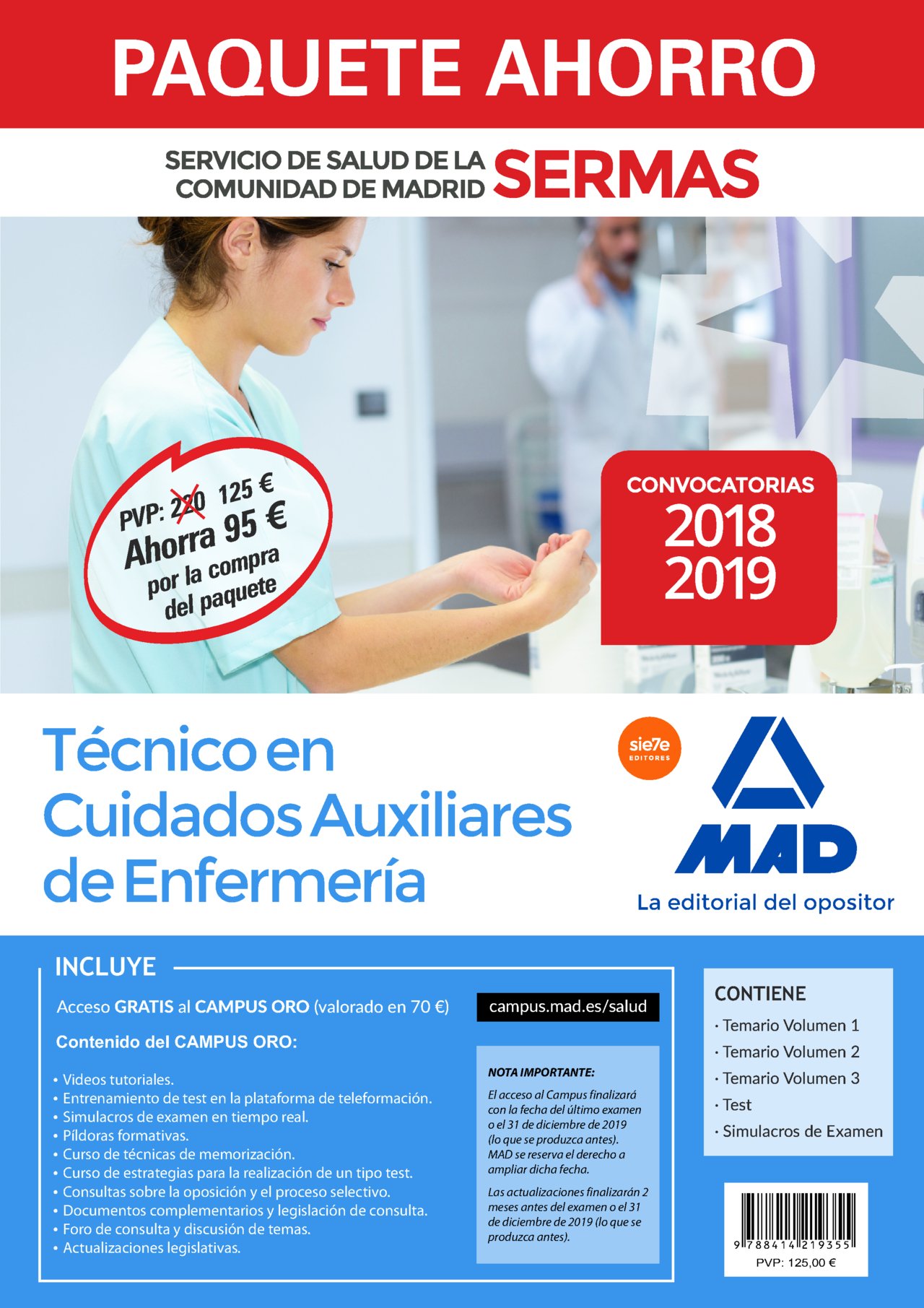 PAQUETE AHORRO

SERVICIO DE SALUD DE LA COMUNIDAD DE MADRID SERMAS

PVP: 220 125 €
Ahorra 95 €
por la compra del paquete

CONVOCATORIAS
2018
2019

Técnico en Cuidados Auxiliares de Enfermería

sie7e EDITORES

MAD
La editorial del opositor

INCLUYE

Acceso GRATIS al CAMPUS ORO (valorado en 70 €)

campus.mad.es/salud

Contenido del CAMPUS ORO:

• Videos tutoriales.
• Entrenamiento de test en la plataforma de teleformación.
• Simulacros de examen en tiempo real.
• Píldoras formativas.
• Curso de técnicas de memorización.
• Curso de estrategias para la realización de un tipo test.
• Consultas sobre la oposición y el proceso selectivo.
• Documentos complementarios y legislación de consulta.
• Foro de consulta y discusión de temas.
• Actualizaciones legislativas.

NOTA IMPORTANTE:

El acceso al Campus finalizará con la fecha del último examen o el 31 de diciembre de 2019 (lo que se produzca antes). MAD se reserva el derecho a ampliar dicha fecha.

Las actualizaciones finalizarán 2 meses antes del examen o el 31 de diciembre de 2019 (lo que se produzca antes).

CONTIENE
· Temario Volumen 1
· Temario Volumen 2
· Temario Volumen 3
· Test
· Simulacros de Examen

9 788414 219355
PVP: 125,00 €